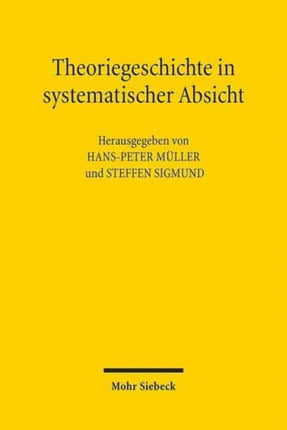 Theoriegeschichte in systematischer Absicht

Herausgegeben von
HANS-PETER MÜLLER
und STEFFEN SIGMUND

Mohr Siebeck